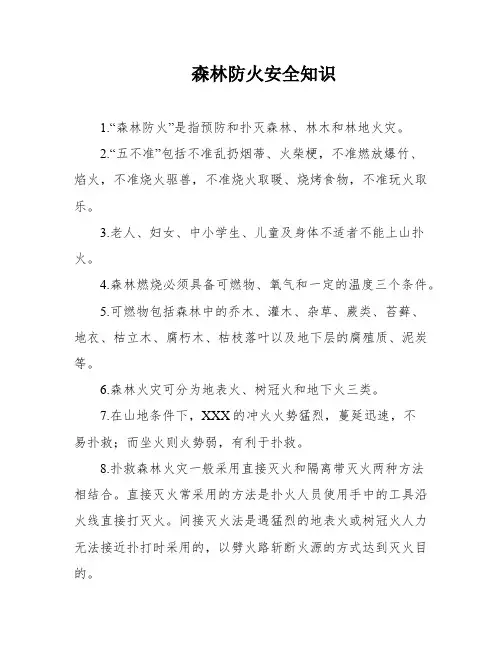 森林防火安全知识

1.“森林防火”是指预防和扑灭森林、林木和林地火灾。

2.“五不准”包括不准乱扔烟蒂、火柴梗，不准燃放爆竹、焰火，不准烧火驱兽，不准烧火取暖、烧烤食物，不准玩火取乐。

3.老人、妇女、中小学生、儿童及身体不适者不能上山扑火。

4.森林燃烧必须具备可燃物、氧气和一定的温度三个条件。

5.可燃物包括森林中的乔木、灌木、杂草、蕨类、苔藓、地衣、枯立木、腐朽木、枯枝落叶以及地下层的腐殖质、泥炭等。

6.森林火灾可分为地表火、树冠火和地下火三类。

7.在山地条件下，XXX的冲火火势猛烈，蔓延迅速，不易扑救；而坐火则火势弱，有利于扑救。

8.扑救森林火灾一般采用直接灭火和隔离带灭火两种方法相结合。直接灭火常采用的方法是扑火人员使用手中的工具沿火线直接打灭火。间接灭火法是遇猛烈的地表火或树冠火人力无法接近扑打时采用的，以劈火路斩断火源的方式达到灭火目的。